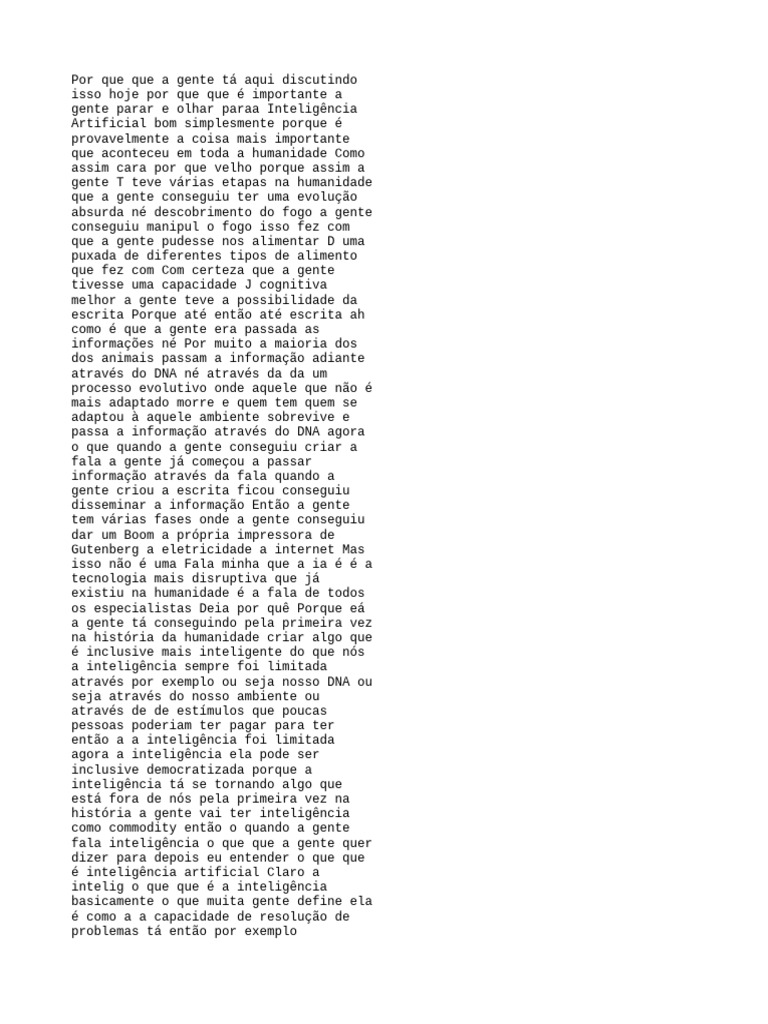 Por que que a gente tá aqui discutindo isso hoje por que que é importante a gente parar e olhar paraa Inteligência Artificial bom simplesmente porque é provavelmente a coisa mais importante que aconteceu em toda a humanidade Como assim cara por que velho porque assim a gente T teve várias etapas na humanidade que a gente conseguiu ter uma evolução absurda né descobrimento do fogo a gente conseguiu manipul o fogo isso fez com que a gente pudesse nos alimentar D uma puxada de diferentes tipos de alimento que fez com Com certeza que a gente tivesse uma capacidade J cognitiva melhor a gente teve a possibilidade da escrita Porque até então até escrita ah como é que a gente era passada as informações né Por muito a maioria dos dos animais passam a informação adiante através do DNA né através da da um processo evolutivo onde aquele que não é mais adaptado morre e quem tem quem se adaptou à aquele ambiente sobrevive e passa a informação através do DNA agora o que quando a gente conseguiu criar a fala a gente já começou a passar informação através da fala quando a gente criou a escrita ficou conseguiu disseminar a informação Então a gente tem várias fases onde a gente conseguiu dar um Boom a própria impressora de Gutenberg a eletricidade a internet Mas isso não é uma Fala minha que a ia é é a tecnologia mais disruptiva que já existiu na humanidade é a fala de todos os especialistas Deia por quê Porque eá a gente tá conseguindo pela primeira vez na história da humanidade criar algo que é inclusive mais inteligente do que nós a inteligência sempre foi limitada através por exemplo ou seja nosso DNA ou seja através do nosso ambiente ou através de de estímulos que poucas pessoas poderiam ter pagar para ter então a a inteligência foi limitada agora a inteligência ela pode ser inclusive democratizada porque a inteligência tá se tornando algo que está fora de nós pela primeira vez na história a gente vai ter inteligência como commodity então o quando a gente fala inteligência o que que a gente quer dizer para depois eu entender o que que é inteligência artificial Claro a intelig o que que é a inteligência basicamente o que muita gente define ela é como a a capacidade de resolução de problemas tá então por exemplo